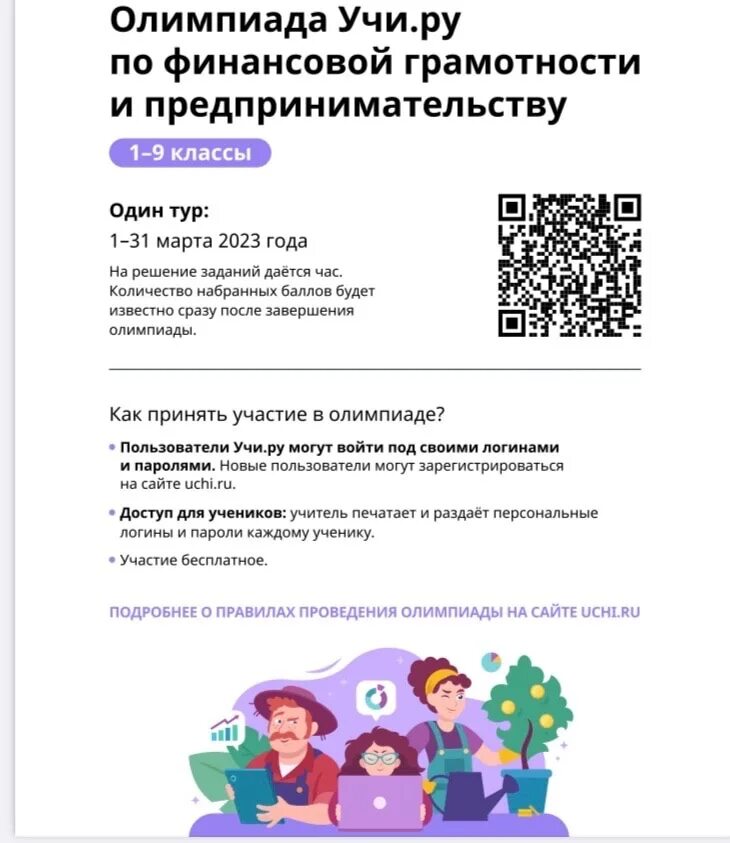 Олимпиада Учи.ру
по финансовой грамотности
и предпринимательству

1–9 классы

Один тур:
1–31 марта 2023 года

На решение заданий даётся час. Количество набранных баллов будет известно сразу после завершения олимпиады.

Как принять участие в олимпиаде?

• Пользователи Учи.ру могут войти под своими логинами и паролями. Новые пользователи могут зарегистрироваться на сайте uchi.ru.

• Доступ для учеников: учитель печатает и раздаёт персональные логины и пароли каждому ученику.

• Участие бесплатное.

ПОДРОБНЕЕ О ПРАВИЛАХ ПРОВЕДЕНИЯ ОЛИМПИАДЫ НА САЙТЕ UCHI.RU